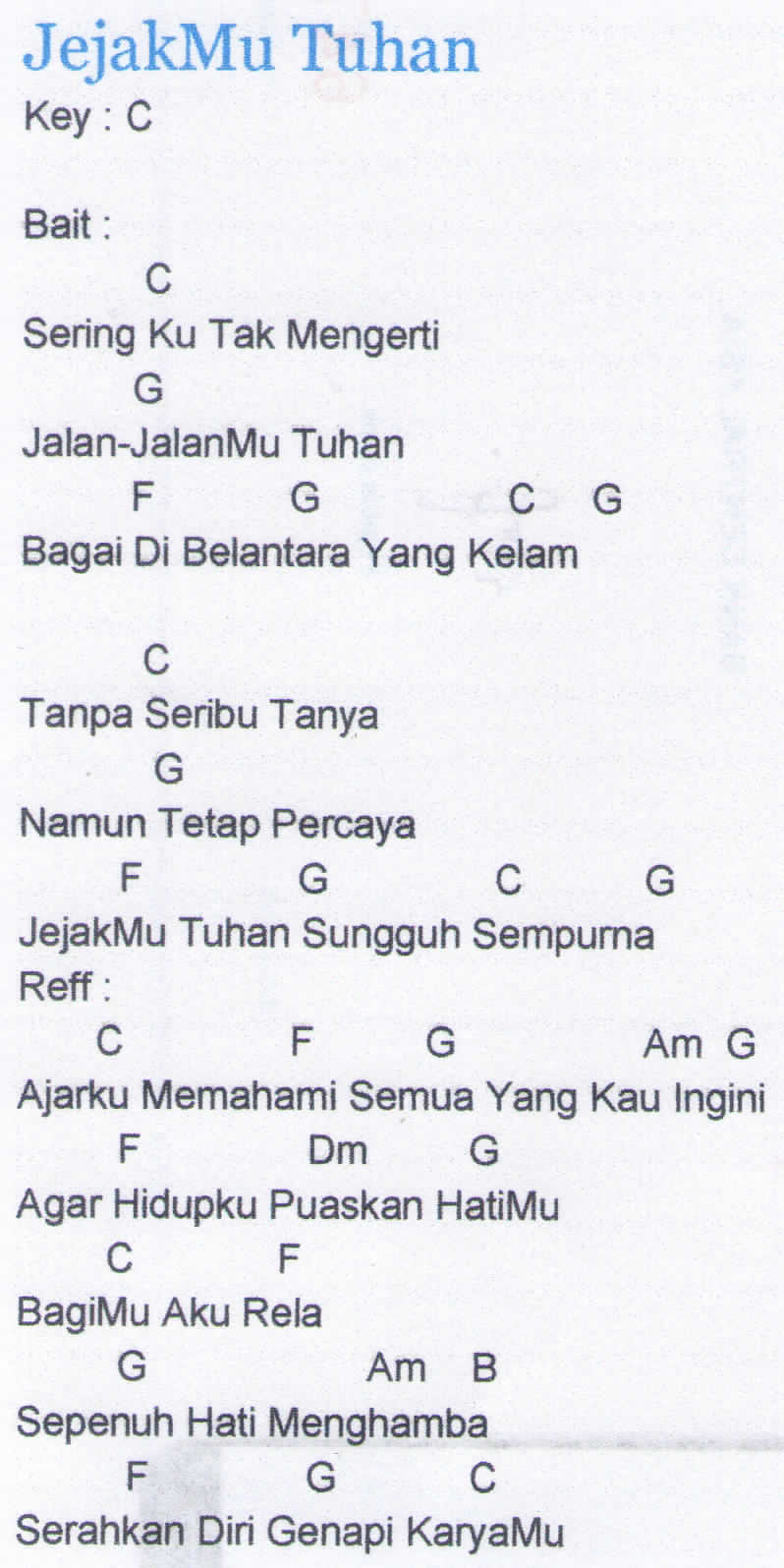 JejakMu Tuhan
Key : C

Bait :
C
Sering Ku Tak Mengerti
G
Jalan-JalanMu Tuhan
F G C G
Bagai Di Belantara Yang Kelam

C
Tanpa Seribu Tanya
G
Namun Tetap Percaya
F G C G
JejakMu Tuhan Sungguh Sempurna
Reff :
C F G Am G
Ajarku Memahami Semua Yang Kau Ingini
F Dm G
Agar Hidupku Puaskan HatiMu
C F
BagiMu Aku Rela
G Am B
Sepenuh Hati Menghamba
F G C
Serahkan Diri Genapi KaryaMu